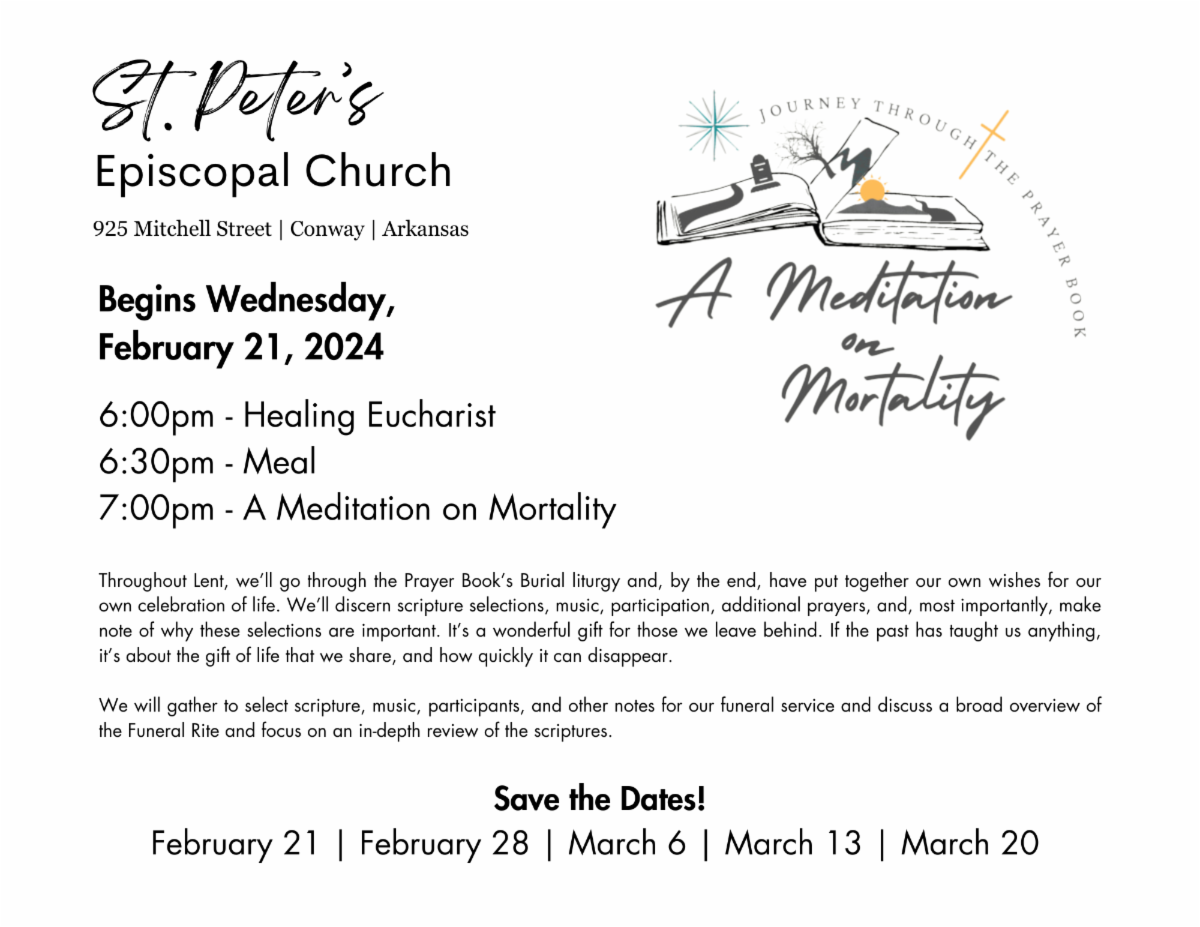 St. Peter's
Episcopal Church

925 Mitchell Street | Conway | Arkansas

JOURNEY THROUGH THE PRAYER BOOK

A Meditation on Mortality

Begins Wednesday, February 21, 2024

6:00pm - Healing Eucharist
6:30pm - Meal
7:00pm - A Meditation on Mortality

Throughout Lent, we'll go through the Prayer Book's Burial liturgy and, by the end, have put together our own wishes for our own celebration of life. We'll discern scripture selections, music, participation, additional prayers, and, most importantly, make note of why these selections are important. It's a wonderful gift for those we leave behind. If the past has taught us anything, it's about the gift of life that we share, and how quickly it can disappear.

We will gather to select scripture, music, participants, and other notes for our funeral service and discuss a broad overview of the Funeral Rite and focus on an in-depth review of the scriptures.

Save the Dates!
February 21 | February 28 | March 6 | March 13 | March 20